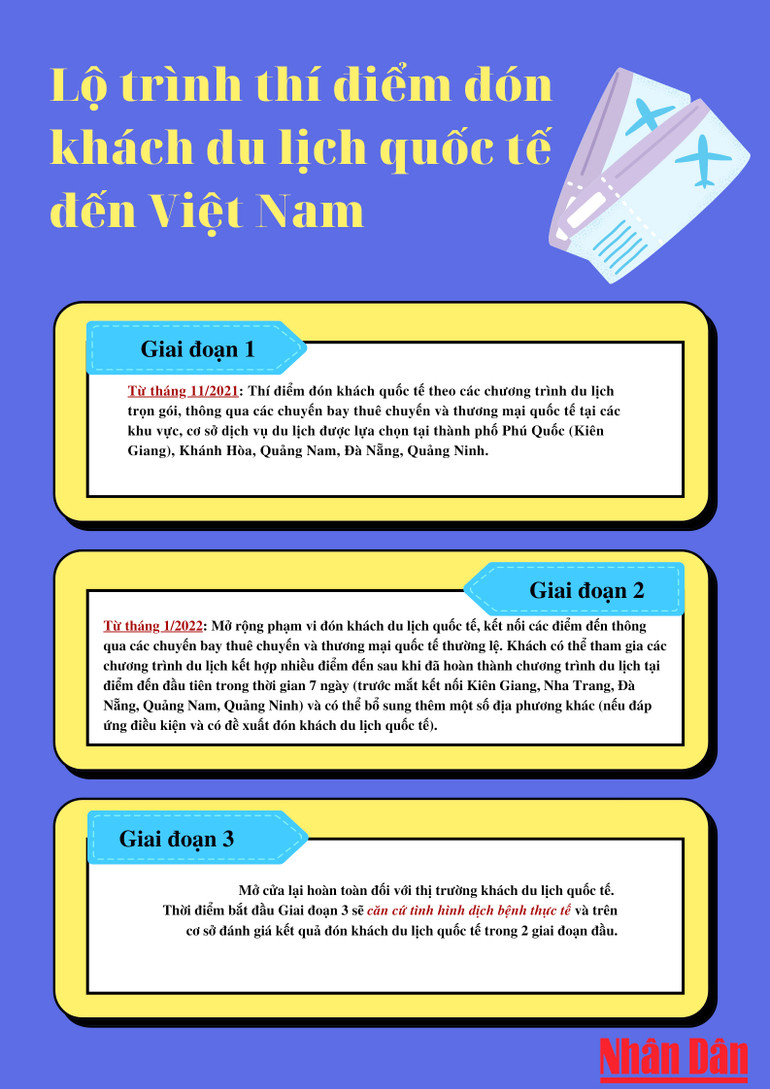 Lộ trình thí điểm đón khách du lịch quốc tế đến Việt Nam

Giai đoạn 1

Từ tháng 11/2021: Thí điểm đón khách quốc tế theo các chương trình du lịch trọn gói, thông qua các chuyến bay thuê chuyến và thương mại quốc tế tại các khu vực, cơ sở dịch vụ du lịch được lựa chọn tại thành phố Phú Quốc (Kiên Giang), Khánh Hòa, Quảng Nam, Đà Nẵng, Quảng Ninh.

Giai đoạn 2

Từ tháng 1/2022: Mở rộng phạm vi đón khách du lịch quốc tế, kết nối các điểm đến thông qua các chuyến bay thuê chuyến và thương mại quốc tế thường lệ. Khách có thể tham gia các chương trình du lịch kết hợp nhiều điểm đến sau khi đã hoàn thành chương trình du lịch tại điểm đến đầu tiên trong thời gian 7 ngày (trước mắt kết nối Kiên Giang, Nha Trang, Đà Nẵng, Quảng Nam, Quảng Ninh) và có thể bổ sung thêm một số địa phương khác (nếu đáp ứng điều kiện và có đề xuất đón khách du lịch quốc tế).

Giai đoạn 3

Mở cửa lại hoàn toàn đối với thị trường khách du lịch quốc tế. Thời điểm bắt đầu Giai đoạn 3 sẽ căn cứ tình hình dịch bệnh thực tế và trên cơ sở đánh giá kết quả đón khách du lịch quốc tế trong 2 giai đoạn đầu.

Nhân Dân